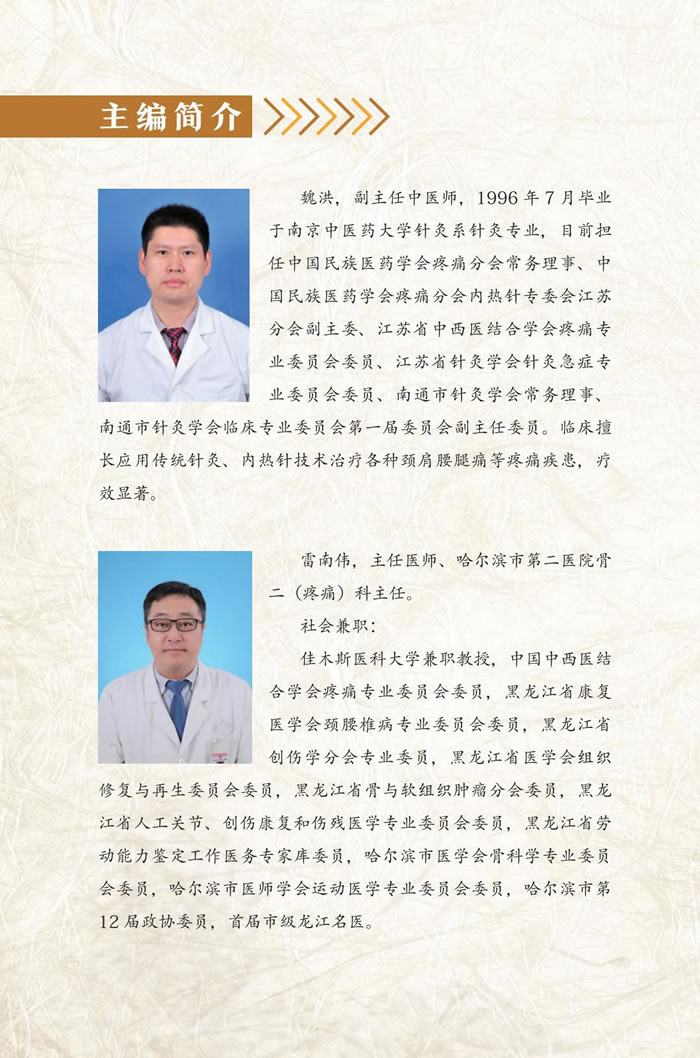 主编简介

魏洪，副主任中医师，1996年7月毕业于南京中医药大学针灸系针灸专业，目前担任中国民族医药学会疼痛分会常务理事、中国民族医药学会疼痛分会内热针专委会江苏分会副主委、江苏省中西医结合学会疼痛专业委员会委员、江苏省针灸学会针灸急症专业委员会委员、南通市针灸学会常务理事、南通市针灸学会临床专业委员会第一届委员会副主任委员。临床擅长应用传统针灸、内热针技术治疗各种颈肩腰腿痛等疼痛疾患，疗效显著。

雷南伟，主任医师、哈尔滨市第二医院骨二（疼痛）科主任。

社会兼职：

佳木斯医科大学兼职教授，中国中西医结合学会疼痛专业委员会委员，黑龙江省康复医学会颈腰椎病专业委员会委员，黑龙江省创伤学分会专业委员，黑龙江省医学会组织修复与再生委员会委员，黑龙江省骨与软组织肿瘤分会委员，黑龙江省人工关节、创伤康复和伤残医学专业委员会委员，黑龙江省劳动能力鉴定工作医务专家库委员，哈尔滨市医学会骨科学专业委员会委员，哈尔滨市医师学会运动医学专业委员会委员，哈尔滨市第12届政协委员，首届市级龙江名医。